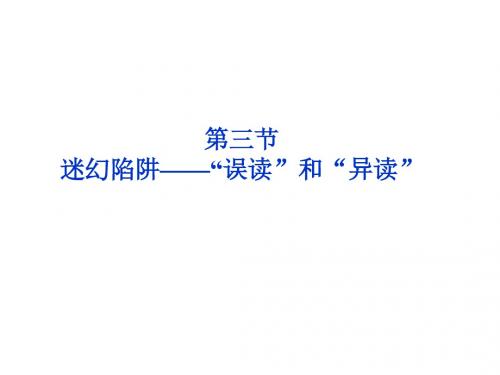 第三节
迷幻陷阱——“误读”和“异读”